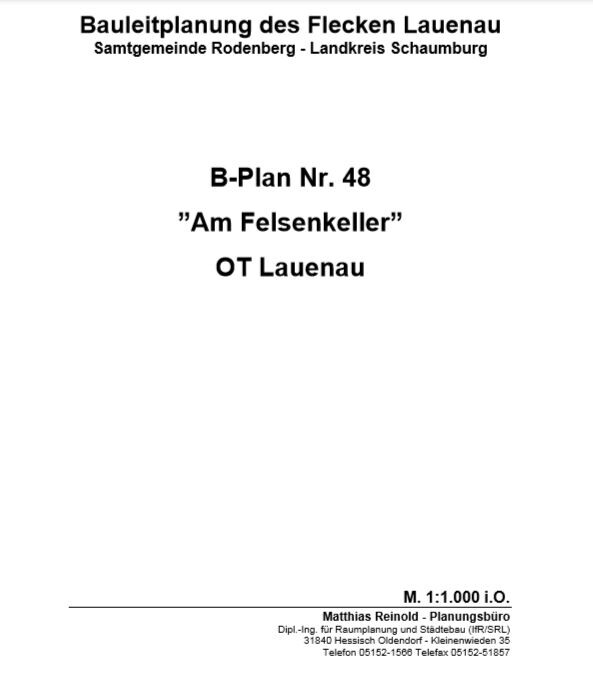 Bauleitplanung des Flecken Lauenau
Samtgemeinde Rodenberg - Landkreis Schaumburg

B-Plan Nr. 48
"Am Felsenkeller"
OT Lauenau

M. 1:1.000 i.O.

Matthias Reinold - Planungsbüro
Dipl.-Ing. für Raumplanung und Städtebau (IfR/SRL)
31840 Hessisch Oldendorf - Kleinenwieden 35
Telefon 05152-1566 Telefax 05152-51857